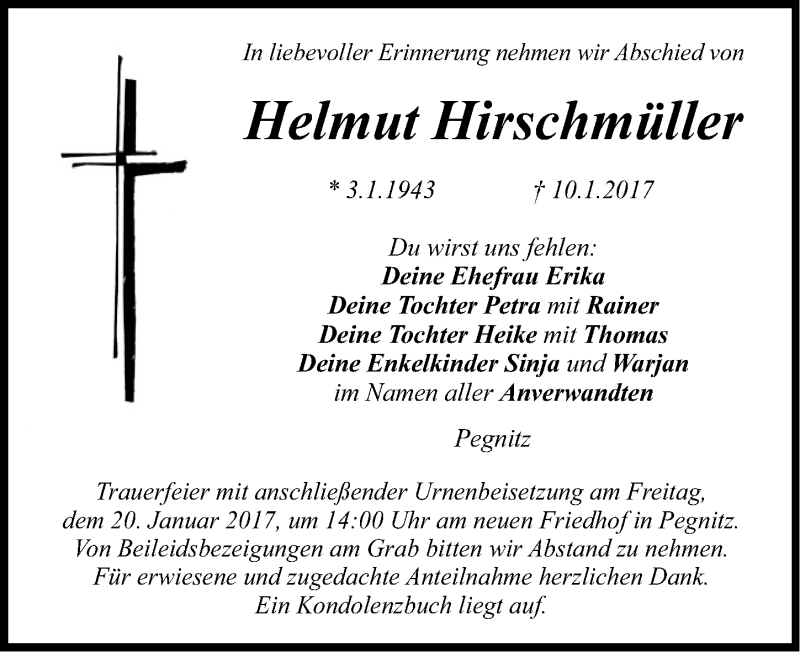 In liebevoller Erinnerung nehmen wir Abschied von

Helmut Hirschmüller

* 3.1.1943 † 10.1.2017

Du wirst uns fehlen:
Deine Ehefrau Erika
Deine Tochter Petra mit Rainer
Deine Tochter Heike mit Thomas
Deine Enkelkinder Sinja und Warjan
im Namen aller Anverwandten

Pegnitz

Trauerfeier mit anschließender Urnenbeisetzung am Freitag, dem 20. Januar 2017, um 14:00 Uhr am neuen Friedhof in Pegnitz. Von Beileidsbezeigungen am Grab bitten wir Abstand zu nehmen. Für erwiesene und zugedachte Anteilnahme herzlichen Dank. Ein Kondolenzbuch liegt auf.